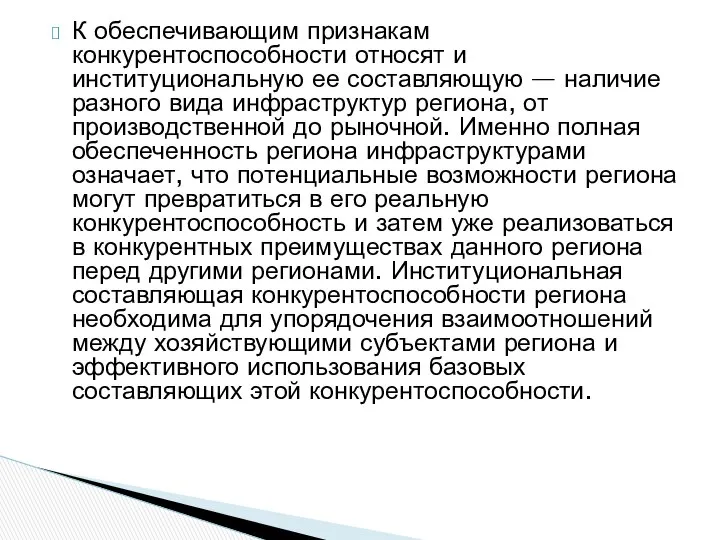 К обеспечивающим признакам конкурентоспособности относят и институциональную ее составляющую — наличие разного вида инфраструктур региона, от производственной до рыночной. Именно полная обеспеченность региона инфраструктурами означает, что потенциальные возможности региона могут превратиться в его реальную конкурентоспособность и затем уже реализоваться в конкурентных преимуществах данного региона перед другими регионами. Институциональная составляющая конкурентоспособности региона необходима для упорядочения взаимоотношений между хозяйствующими субъектами региона и эффективного использования базовых составляющих этой конкурентоспособности.